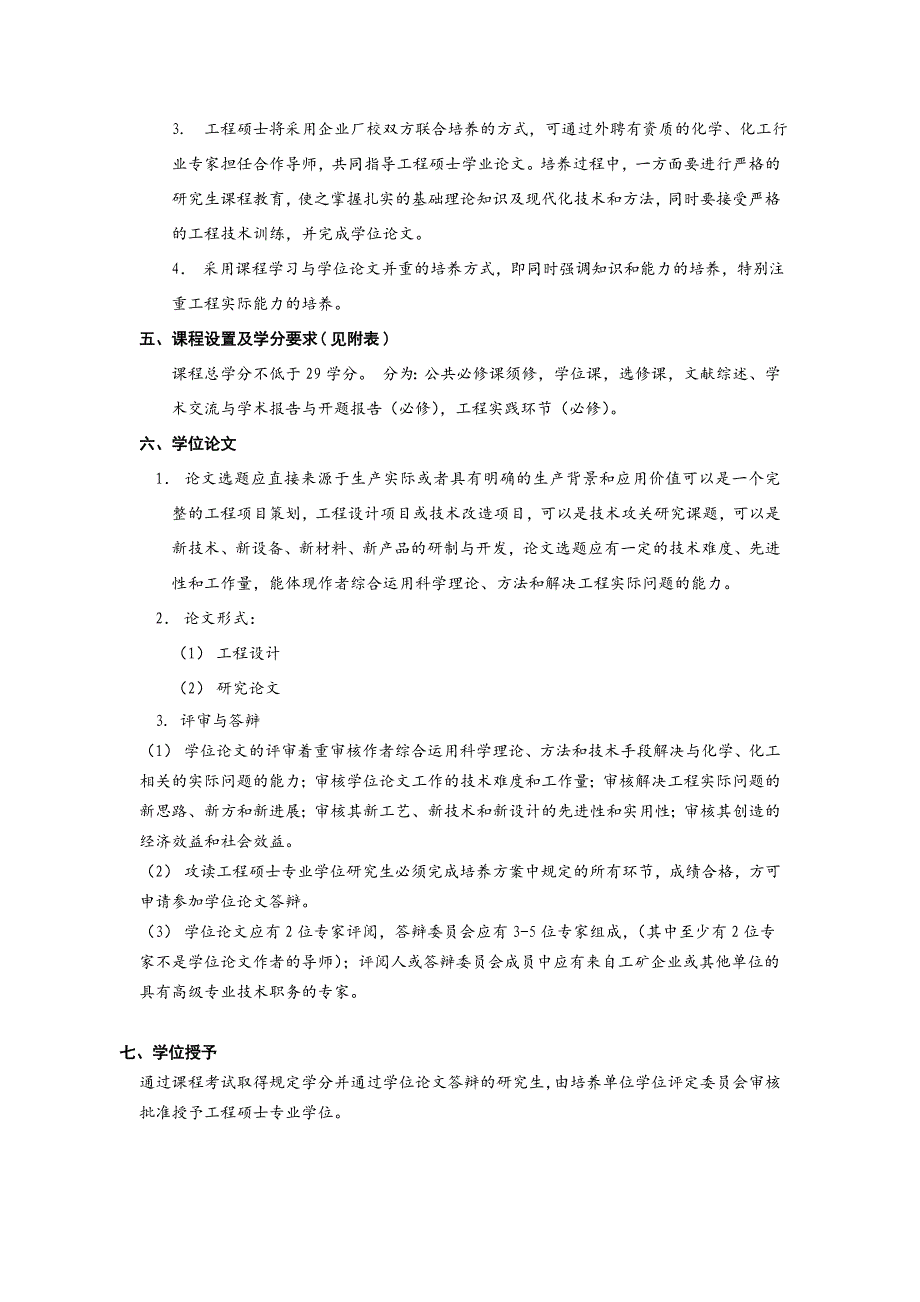 3. 工程硕士将采用企业厂校双方联合培养的方式，可通过外聘有资质的化学、化工行业专家担任合作导师，共同指导工程硕士学业论文。培养过程中，一方面要进行严格的研究生课程教育，使之掌握扎实的基础理论知识及现代化技术和方法，同时要接受严格的工程技术训练，并完成学位论文。

4. 采用课程学习与学位论文并重的培养方式，即同时强调知识和能力的培养，特别注重工程实际能力的培养。

五、课程设置及学分要求（见附表）

课程总学分不低于 29 学分。 分为：公共必修课须修，学位课，选修课，文献综述、学术交流与学术报告与开题报告（必修），工程实践环节（必修）。

六、学位论文

1. 论文选题应直接来源于生产实际或者具有明确的生产背景和应用价值可以是一个完整的工程项目策划，工程设计项目或技术改造项目，可以是技术攻关研究课题，可以是新技术、新设备、新材料、新产品的研制与开发，论文选题应有一定的技术难度、先进性和工作量，能体现作者综合运用科学理论、方法和解决工程实际问题的能力。

2. 论文形式：

（1） 工程设计

（2） 研究论文

3. 评审与答辩

（1） 学位论文的评审着重审核作者综合运用科学理论、方法和技术手段解决与化学、化工相关的实际问题的能力；审核学位论文工作的技术难度和工作量；审核解决工程实际问题的新思路、新方和新进展；审核其新工艺、新技术和新设计的先进性和实用性；审核其创造的经济效益和社会效益。

（2） 攻读工程硕士专业学位研究生必须完成培养方案中规定的所有环节，成绩合格，方可申请参加学位论文答辩。

（3） 学位论文应有 2 位专家评阅，答辩委员会应有 3-5 位专家组成，（其中至少有 2 位专家不是学位论文作者的导师）；评阅人或答辩委员会成员中应有来自工矿企业或其他单位的具有高级专业技术职务的专家。

七、学位授予

通过课程考试取得规定学分并通过学位论文答辩的研究生，由培养单位学位评定委员会审核批准授予工程硕士专业学位。